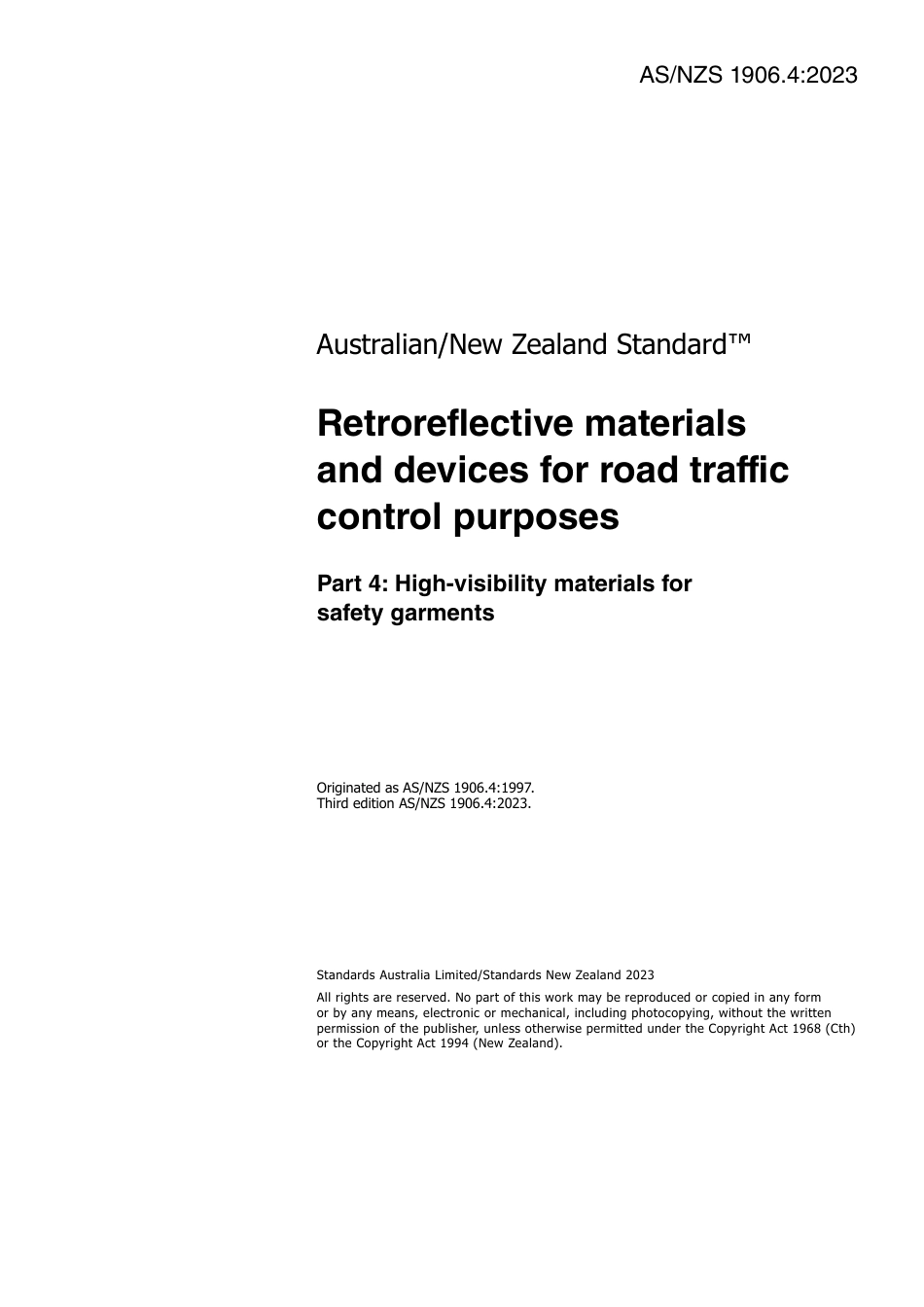 AS/NZS 1906.4:2023

Australian/New Zealand Standard™

Retroreflective materials and devices for road traffic control purposes

Part 4: High-visibility materials for safety garments

Originated as AS/NZS 1906.4:1997.
Third edition AS/NZS 1906.4:2023.

Standards Australia Limited/Standards New Zealand 2023

All rights are reserved. No part of this work may be reproduced or copied in any form or by any means, electronic or mechanical, including photocopying, without the written permission of the publisher, unless otherwise permitted under the Copyright Act 1968 (Cth) or the Copyright Act 1994 (New Zealand).